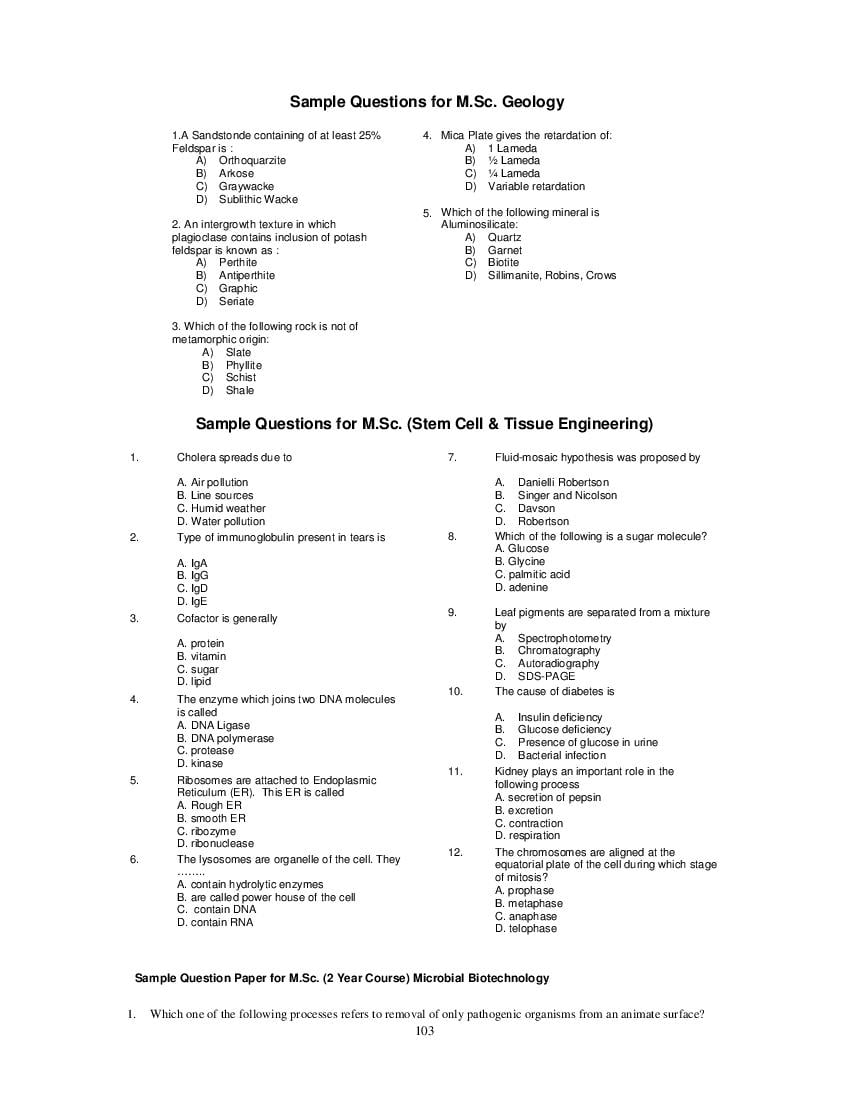 Sample Questions for M.Sc. Geology

1.A Sandstonde containing of at least 25% Feldspar is :
A) Orthoquarzite
B) Arkose
C) Graywacke
D) Sublithic Wacke

2. An intergrowth texture in which plagioclase contains inclusion of potash feldspar is known as :
A) Perthite
B) Antiperthite
C) Graphic
D) Seriate

3. Which of the following rock is not of metamorphic origin:
A) Slate
B) Phyllite
C) Schist
D) Shale

4. Mica Plate gives the retardation of:
A) 1 Lameda
B) ½ Lameda
C) ¼ Lameda
D) Variable retardation

5. Which of the following mineral is Aluminosilicate:
A) Quartz
B) Garnet
C) Biotite
D) Sillimanite, Robins, Crows

Sample Questions for M.Sc. (Stem Cell & Tissue Engineering)

1. Cholera spreads due to

A. Air pollution
B. Line sources
C. Humid weather
D. Water pollution

2. Type of immunoglobulin present in tears is

A. IgA
B. IgG
C. IgD
D. IgE

3. Cofactor is generally

A. protein
B. vitamin
C. sugar
D. lipid

4. The enzyme which joins two DNA molecules is called
A. DNA Ligase
B. DNA polymerase
C. protease
D. kinase

5. Ribosomes are attached to Endoplasmic Reticulum (ER). This ER is called
A. Rough ER
B. smooth ER
C. ribozyme
D. ribonuclease

6. The lysosomes are organelle of the cell. They ……..
A. contain hydrolytic enzymes
B. are called power house of the cell
C. contain DNA
D. contain RNA

7. Fluid-mosaic hypothesis was proposed by

A. Danielli Robertson
B. Singer and Nicolson
C. Davson
D. Robertson

8. Which of the following is a sugar molecule?
A. Glucose
B. Glycine
C. palmitic acid
D. adenine

9. Leaf pigments are separated from a mixture by
A. Spectrophotometry
B. Chromatography
C. Autoradiography
D. SDS-PAGE

10. The cause of diabetes is

A. Insulin deficiency
B. Glucose deficiency
C. Presence of glucose in urine
D. Bacterial infection

11. Kidney plays an important role in the following process
A. secretion of pepsin
B. excretion
C. contraction
D. respiration

12. The chromosomes are aligned at the equatorial plate of the cell during which stage of mitosis?
A. prophase
B. metaphase
C. anaphase
D. telophase

Sample Question Paper for M.Sc. (2 Year Course) Microbial Biotechnology

1. Which one of the following processes refers to removal of only pathogenic organisms from an animate surface?

103